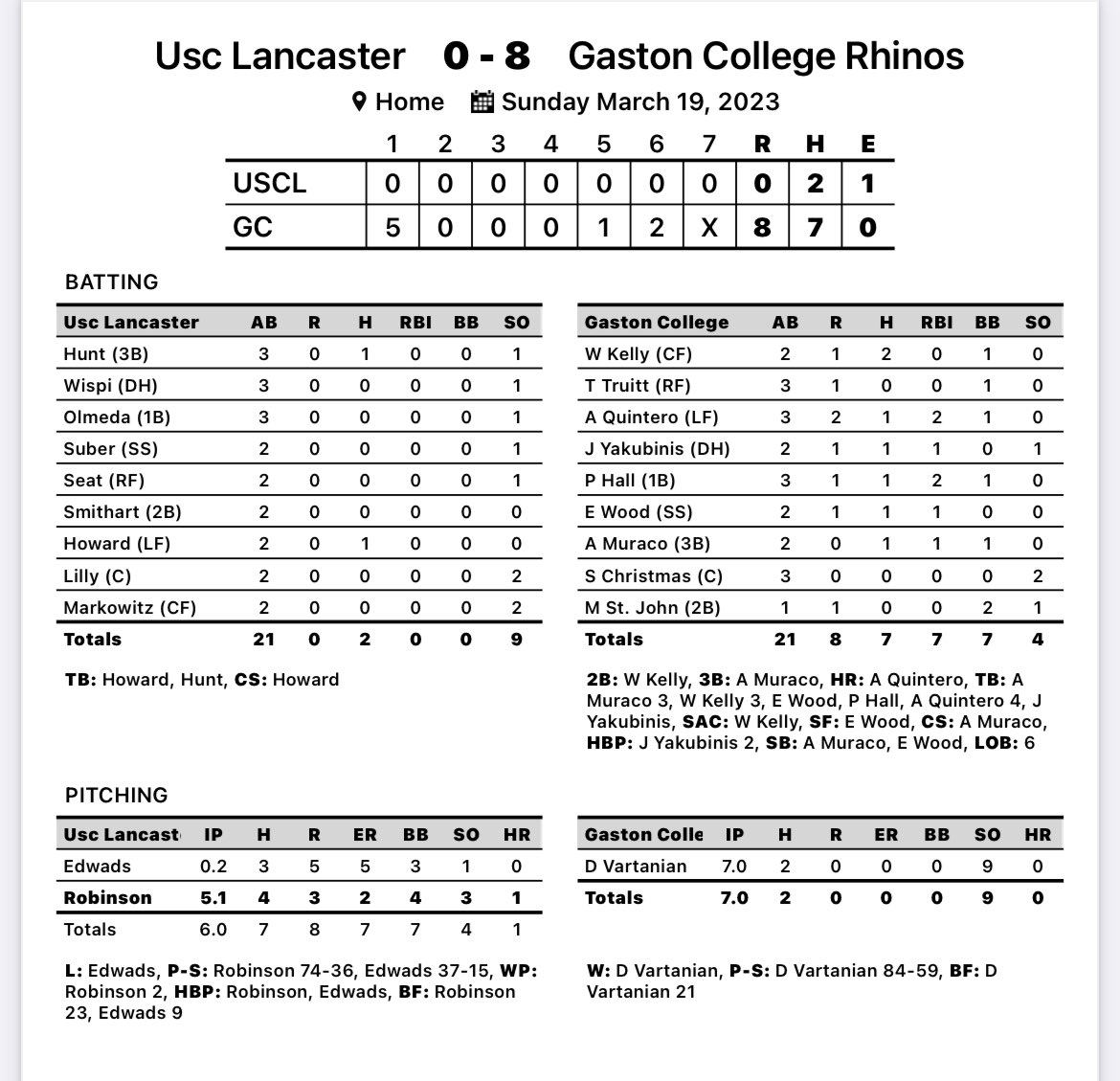 Usc Lancaster 0 - 8 Gaston College Rhinos

Home Sunday March 19, 2023

| | 1 | 2 | 3 | 4 | 5 | 6 | 7 | R | H | E |
|---|---|---|---|---|---|---|---|---|---|---|
| USCL | 0 | 0 | 0 | 0 | 0 | 0 | 0 | 0 | 2 | 1 |
| GC | 5 | 0 | 0 | 0 | 1 | 2 | X | 8 | 7 | 0 |

BATTING

| Usc Lancaster | AB | R | H | RBI | BB | SO |
|---|---|---|---|---|---|---|
| Hunt (3B) | 3 | 0 | 1 | 0 | 0 | 1 |
| Wispi (DH) | 3 | 0 | 0 | 0 | 0 | 1 |
| Olmeda (1B) | 3 | 0 | 0 | 0 | 0 | 1 |
| Suber (SS) | 2 | 0 | 0 | 0 | 0 | 1 |
| Seat (RF) | 2 | 0 | 0 | 0 | 0 | 1 |
| Smithart (2B) | 2 | 0 | 0 | 0 | 0 | 0 |
| Howard (LF) | 2 | 0 | 1 | 0 | 0 | 0 |
| Lilly (C) | 2 | 0 | 0 | 0 | 0 | 2 |
| Markowitz (CF) | 2 | 0 | 0 | 0 | 0 | 2 |
| Totals | 21 | 0 | 2 | 0 | 0 | 9 |

TB: Howard, Hunt, CS: Howard

| Gaston College | AB | R | H | RBI | BB | SO |
|---|---|---|---|---|---|---|
| W Kelly (CF) | 2 | 1 | 2 | 0 | 1 | 0 |
| T Truitt (RF) | 3 | 1 | 0 | 0 | 1 | 0 |
| A Quintero (LF) | 3 | 2 | 1 | 2 | 1 | 0 |
| J Yakubinis (DH) | 2 | 1 | 1 | 1 | 0 | 1 |
| P Hall (1B) | 3 | 1 | 1 | 2 | 1 | 0 |
| E Wood (SS) | 2 | 1 | 1 | 1 | 0 | 0 |
| A Muraco (3B) | 2 | 0 | 1 | 1 | 1 | 0 |
| S Christmas (C) | 3 | 0 | 0 | 0 | 0 | 2 |
| M St. John (2B) | 1 | 1 | 0 | 0 | 2 | 1 |
| Totals | 21 | 8 | 7 | 7 | 7 | 4 |

2B: W Kelly, 3B: A Muraco, HR: A Quintero, TB: A Muraco 3, W Kelly 3, E Wood, P Hall, A Quintero 4, J Yakubinis, SAC: W Kelly, SF: E Wood, CS: A Muraco, HBP: J Yakubinis 2, SB: A Muraco, E Wood, LOB: 6

PITCHING

| Usc Lancast | IP | H | R | ER | BB | SO | HR |
|---|---|---|---|---|---|---|---|
| Edwads | 0.2 | 3 | 5 | 5 | 3 | 1 | 0 |
| Robinson | 5.1 | 4 | 3 | 2 | 4 | 3 | 1 |
| Totals | 6.0 | 7 | 8 | 7 | 7 | 4 | 1 |

L: Edwads, P-S: Robinson 74-36, Edwads 37-15, WP: Robinson 2, HBP: Robinson, Edwads, BF: Robinson 23, Edwads 9

| Gaston Colle | IP | H | R | ER | BB | SO | HR |
|---|---|---|---|---|---|---|---|
| D Vartanian | 7.0 | 2 | 0 | 0 | 0 | 9 | 0 |
| Totals | 7.0 | 2 | 0 | 0 | 0 | 9 | 0 |

W: D Vartanian, P-S: D Vartanian 84-59, BF: D Vartanian 21